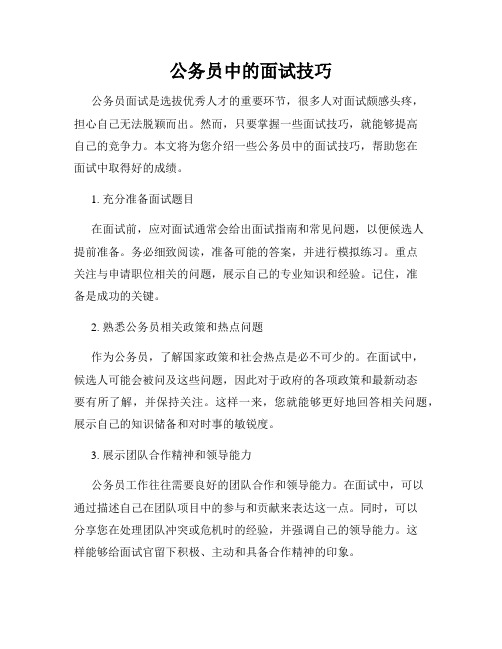 公务员中的面试技巧

公务员面试是选拔优秀人才的重要环节，很多人对面试颇感头疼，担心自己无法脱颖而出。然而，只要掌握一些面试技巧，就能够提高自己的竞争力。本文将为您介绍一些公务员中的面试技巧，帮助您在面试中取得好的成绩。

1. 充分准备面试题目

在面试前，应对面试通常会给出面试指南和常见问题，以便候选人提前准备。务必细致阅读，准备可能的答案，并进行模拟练习。重点关注与申请职位相关的问题，展示自己的专业知识和经验。记住，准备是成功的关键。

2. 熟悉公务员相关政策和热点问题

作为公务员，了解国家政策和社会热点是必不可少的。在面试中，候选人可能会被问及这些问题，因此对于政府的各项政策和最新动态要有所了解，并保持关注。这样一来，您就能够更好地回答相关问题，展示自己的知识储备和对时事的敏锐度。

3. 展示团队合作精神和领导能力

公务员工作往往需要良好的团队合作和领导能力。在面试中，可以通过描述自己在团队项目中的参与和贡献来表达这一点。同时，可以分享您在处理团队冲突或危机时的经验，并强调自己的领导能力。这样能够给面试官留下积极、主动和具备合作精神的印象。